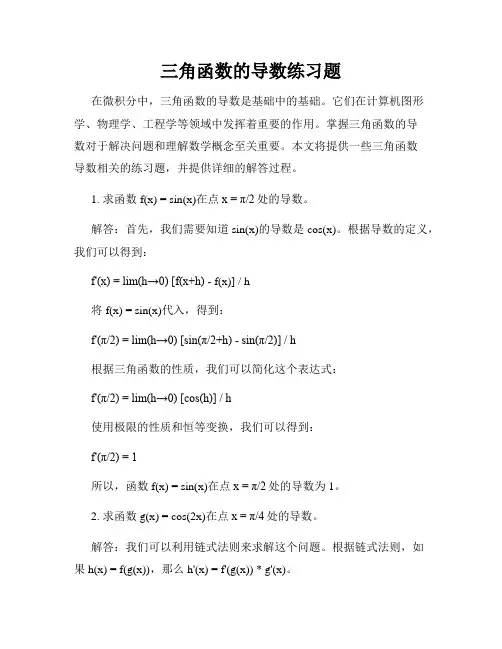 三角函数的导数练习题

在微积分中，三角函数的导数是基础中的基础。它们在计算机图形学、物理学、工程学等领域中发挥着重要的作用。掌握三角函数的导数对于解决问题和理解数学概念至关重要。本文将提供一些三角函数导数相关的练习题，并提供详细的解答过程。

1. 求函数 f(x) = sin(x)在点 x = π/2 处的导数。

解答：首先，我们需要知道 sin(x)的导数是 cos(x)。根据导数的定义，我们可以得到：

f'(x) = lim(h→0) [f(x+h) - f(x)] / h

将 f(x) = sin(x)代入，得到：

f'(π/2) = lim(h→0) [sin(π/2+h) - sin(π/2)] / h

根据三角函数的性质，我们可以简化这个表达式：

f'(π/2) = lim(h→0) [cos(h)] / h

使用极限的性质和恒等变换，我们可以得到：

f'(π/2) = 1

所以，函数 f(x) = sin(x)在点 x = π/2 处的导数为 1。

2. 求函数 g(x) = cos(2x)在点 x = π/4 处的导数。

解答：我们可以利用链式法则来求解这个问题。根据链式法则，如果 h(x) = f(g(x))，那么 h'(x) = f'(g(x)) * g'(x)。